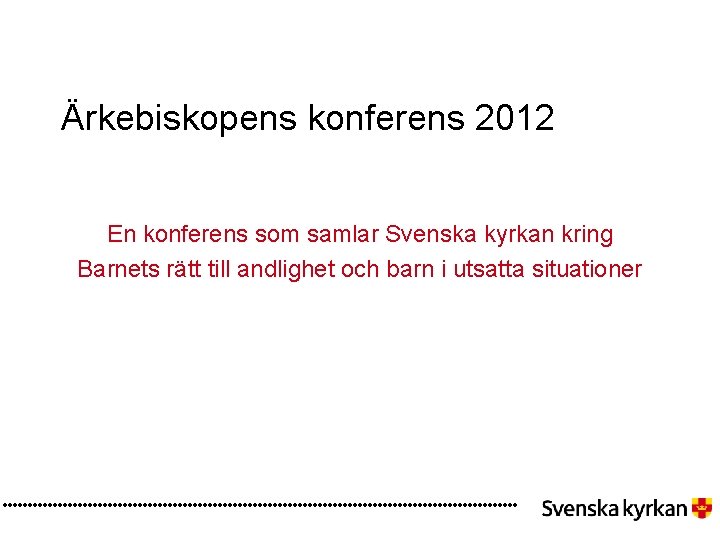 Ärkebiskopens konferens 2012

En konferens som samlar Svenska kyrkan kring
Barnets rätt till andlighet och barn i utsatta situationer

Svenska kyrkan